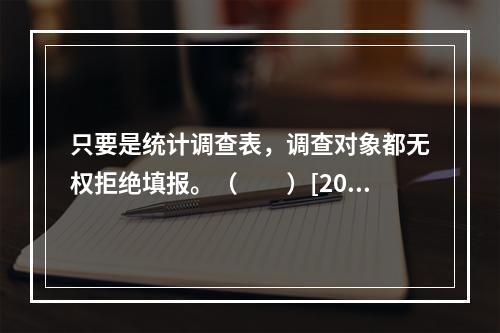 只要是统计调查表，调查对象都无权拒绝填报。（　　）[20...